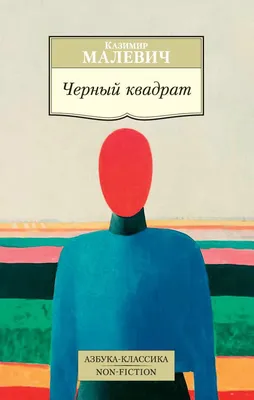 Казимир
МАЛЕВИЧ

Черный квадрат

АЗБУКА-КЛАССИКА
NON-FICTION